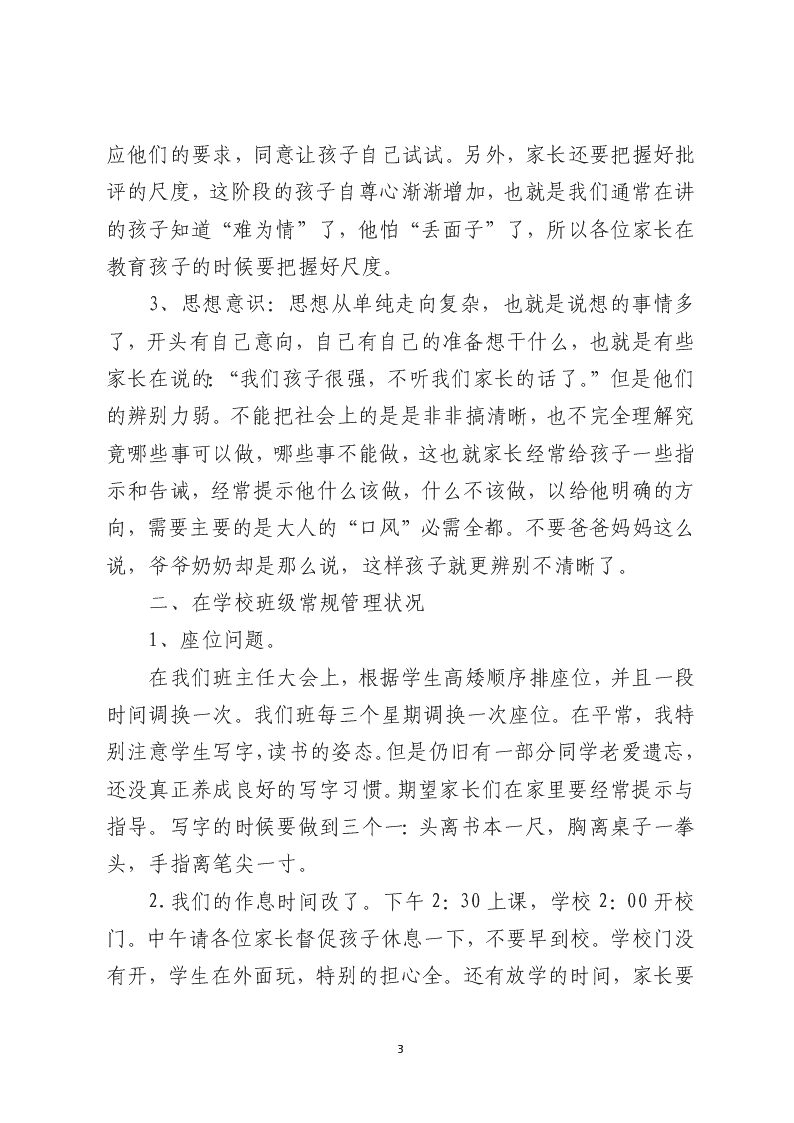 应他们的要求，同意让孩子自己试试。另外，家长还要把握好批评的尺度，这阶段的孩子自尊心渐渐增加，也就是我们通常在讲的孩子知道“难为情”了，他怕“丢面子”了，所以各位家长在教育孩子的时候要把握好尺度。

3、思想意识：思想从单纯走向复杂，也就是说想的事情多了，开头有自己意向，自己有自己的准备想干什么，也就是有些家长在说的：“我们孩子很强，不听我们家长的话了。”但是他们的辨别力弱。不能把社会上的是是非非搞清晰，也不完全理解究竟哪些事可以做，哪些事不能做，这也就家长经常给孩子一些指示和告诫，经常提示他什么该做，什么不该做，以给他明确的方向，需要主要的是大人的“口风”必需全都。不要爸爸妈妈这么说，爷爷奶奶却是那么说，这样孩子就更辨别不清晰了。

二、在学校班级常规管理状况

1、座位问题。

在我们班主任大会上，根据学生高矮顺序排座位，并且一段时间调换一次。我们班每三个星期调换一次座位。在平常，我特别注意学生写字，读书的姿态。但是仍旧有一部分同学老爱遗忘，还没真正养成良好的写字习惯。期望家长们在家里要经常提示与指导。写字的时候要做到三个一：头离书本一尺，胸离桌子一拳头，手指离笔尖一寸。

2.我们的作息时间改了。下午 2：30 上课，学校 2：00 开校门。中午请各位家长督促孩子休息一下，不要早到校。学校门没有开，学生在外面玩，特别的担心全。还有放学的时间，家长要

3